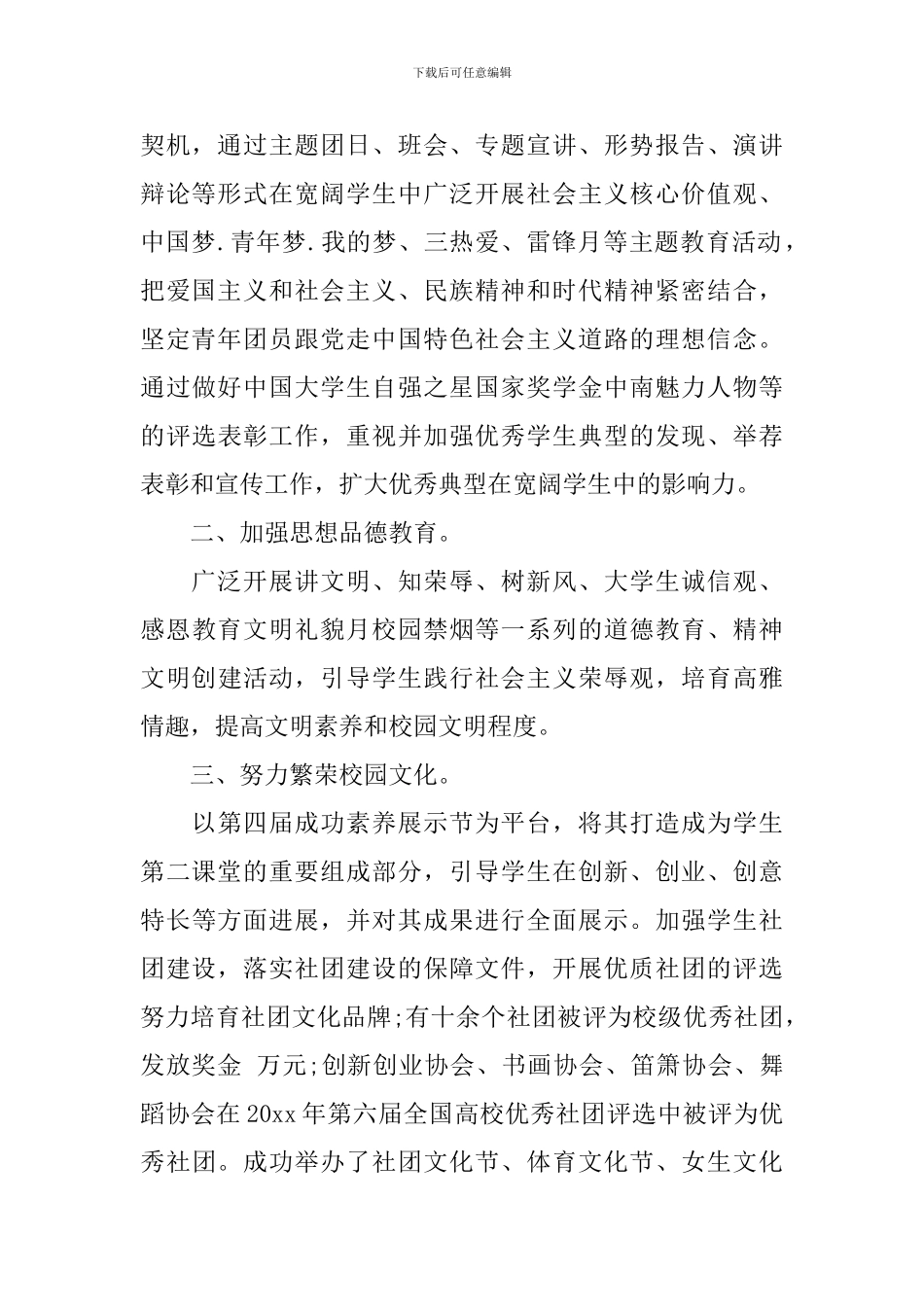 下载后可任意编辑

契机，通过主题团日、班会、专题宣讲、形势报告、演讲辩论等形式在宽阔学生中广泛开展社会主义核心价值观、中国梦.青年梦.我的梦、三热爱、雷锋月等主题教育活动，把爱国主义和社会主义、民族精神和时代精神紧密结合，坚定青年团员跟党走中国特色社会主义道路的理想信念。通过做好中国大学生自强之星国家奖学金中南魅力人物等的评选表彰工作，重视并加强优秀学生典型的发现、举荐表彰和宣传工作，扩大优秀典型在宽阔学生中的影响力。

二、加强思想品德教育。

广泛开展讲文明、知荣辱、树新风、大学生诚信观、感恩教育文明礼貌月校园禁烟等一系列的道德教育、精神文明创建活动，引导学生践行社会主义荣辱观，培育高雅情趣，提高文明素养和校园文明程度。

三、努力繁荣校园文化。

以第四届成功素养展示节为平台，将其打造成为学生第二课堂的重要组成部分，引导学生在创新、创业、创意特长等方面进展，并对其成果进行全面展示。加强学生社团建设，落实社团建设的保障文件，开展优质社团的评选努力培育社团文化品牌;有十余个社团被评为校级优秀社团，发放奖金 万元;创新创业协会、书画协会、笛箫协会、舞蹈协会在20xx年第六届全国高校优秀社团评选中被评为优秀社团。成功举办了社团文化节、体育文化节、女生文化